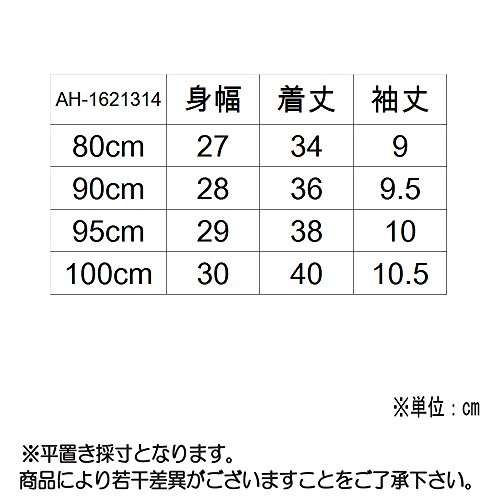 | AH-1621314 | 身幅 | 着丈 | 袖丈 |
|---|---|---|---|
| 80cm | 27 | 34 | 9 |
| 90cm | 28 | 36 | 9.5 |
| 95cm | 29 | 38 | 10 |
| 100cm | 30 | 40 | 10.5 |

※単位：cm

※平置き採寸となります。
商品により若干差異がございますことをご了承下さい。